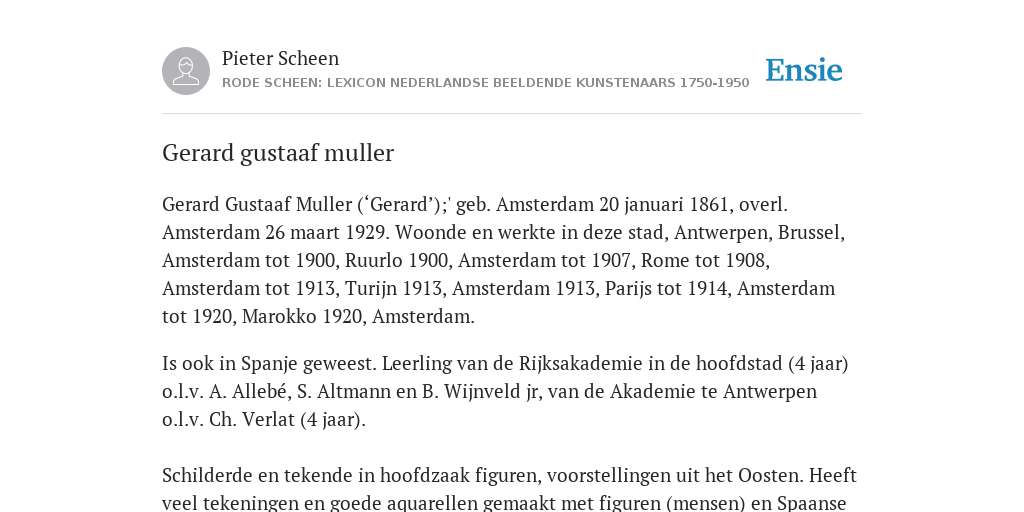 Pieter Scheen
RODE SCHEEN: LEXICON NEDERLANDSE BEELDENDE KUNSTENAARS 1750-1950

Ensie

Gerard gustaaf muller

Gerard Gustaaf Muller (‘Gerard’);' geb. Amsterdam 20 januari 1861, overl. Amsterdam 26 maart 1929. Woonde en werkte in deze stad, Antwerpen, Brussel, Amsterdam tot 1900, Ruurlo 1900, Amsterdam tot 1907, Rome tot 1908, Amsterdam tot 1913, Turijn 1913, Amsterdam 1913, Parijs tot 1914, Amsterdam tot 1920, Marokko 1920, Amsterdam.

Is ook in Spanje geweest. Leerling van de Rijksakademie in de hoofdstad (4 jaar) o.l.v. A. Allebé, S. Altmann en B. Wijnveld jr, van de Akademie te Antwerpen o.l.v. Ch. Verlat (4 jaar).

Schilderde en tekende in hoofdzaak figuren, voorstellingen uit het Oosten. Heeft veel tekeningen en goede aquarellen gemaakt met figuren (mensen) en Spaanse